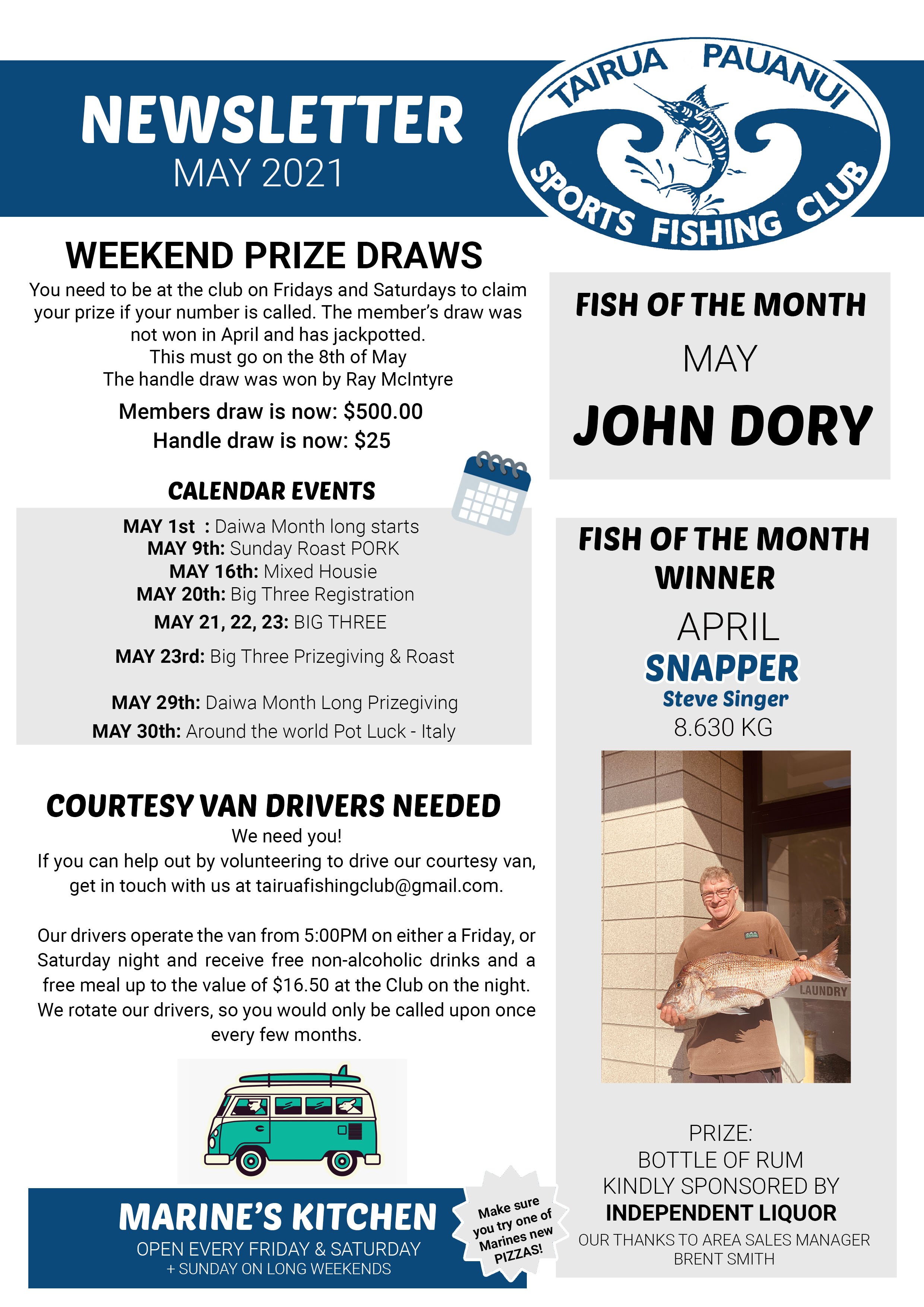 NEWSLETTER
MAY 2021

TAIRUA PAUANUI SPORTS FISHING CLUB

WEEKEND PRIZE DRAWS

You need to be at the club on Fridays and Saturdays to claim your prize if your number is called. The member's draw was not won in April and has jackpotted.
This must go on the 8th of May
The handle draw was won by Ray McIntyre

Members draw is now: $500.00
Handle draw is now: $25

CALENDAR EVENTS

MAY 1st : Daiwa Month long starts
MAY 9th: Sunday Roast PORK
MAY 16th: Mixed Housie
MAY 20th: Big Three Registration
MAY 21, 22, 23: BIG THREE
MAY 23rd: Big Three Prizegiving & Roast
MAY 29th: Daiwa Month Long Prizegiving
MAY 30th: Around the world Pot Luck - Italy

COURTESY VAN DRIVERS NEEDED

We need you!
If you can help out by volunteering to drive our courtesy van, get in touch with us at tairuafishingclub@gmail.com.

Our drivers operate the van from 5:00PM on either a Friday, or Saturday night and receive free non-alcoholic drinks and a free meal up to the value of $16.50 at the Club on the night. We rotate our drivers, so you would only be called upon once every few months.

MARINE'S KITCHEN
OPEN EVERY FRIDAY & SATURDAY
+ SUNDAY ON LONG WEEKENDS

Make sure you try one of Marines new PIZZAS!

FISH OF THE MONTH
MAY
JOHN DORY

FISH OF THE MONTH WINNER
APRIL
SNAPPER
Steve Singer
8.630 KG

LAUNDRY

PRIZE:
BOTTLE OF RUM
KINDLY SPONSORED BY
INDEPENDENT LIQUOR
OUR THANKS TO AREA SALES MANAGER BRENT SMITH